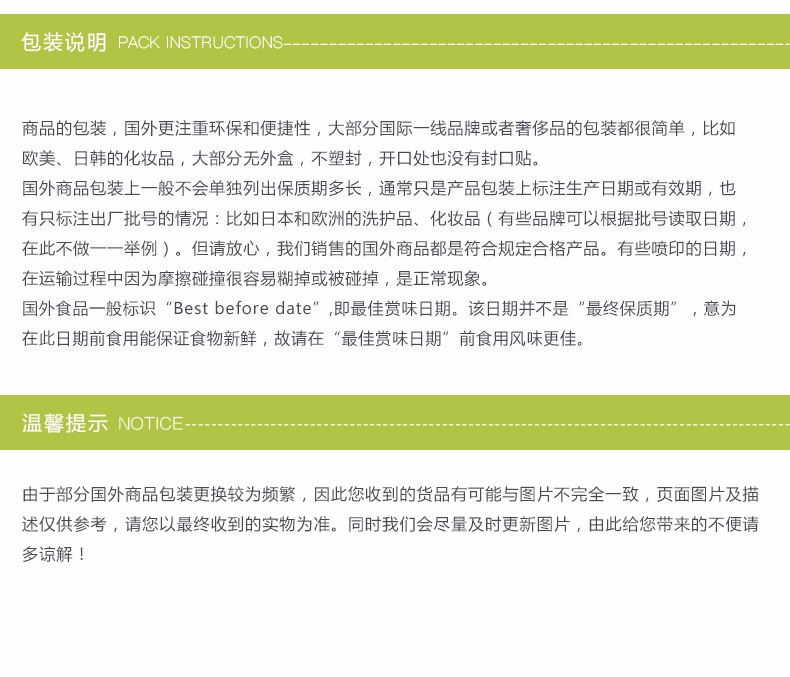 包装说明 PACK INSTRUCTIONS

商品的包装，国外更注重环保和便捷性，大部分国际一线品牌或者奢侈品的包装都很简单，比如欧美、日韩的化妆品，大部分无外盒，不塑封，开口处也没有封口贴。

国外商品包装上一般不会单独列出保质期多长，通常只是产品包装上标注生产日期或有效期，也有只标注出厂批号的情况：比如日本和欧洲的洗护品、化妆品（有些品牌可以根据批号读取日期，在此不做一一举例）。但请放心，我们销售的国外商品都是符合规定合格产品。有些喷印的日期，在运输过程中因为摩擦碰撞很容易糊掉或被碰掉，是正常现象。

国外食品一般标识“Best before date”,即最佳赏味日期。该日期并不是“最终保质期”，意为在此日期前食用能保证食物新鲜，故请在“最佳赏味日期”前食用风味更佳。

温馨提示 NOTICE

由于部分国外商品包装更换较为频繁，因此您收到的货品有可能与图片不完全一致，页面图片及描述仅供参考，请您以最终收到的实物为准。同时我们会尽量及时更新图片，由此给您带来的不便请多谅解！